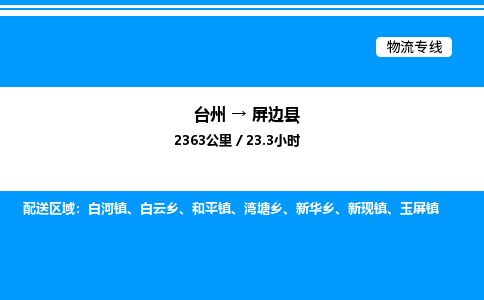 物流专线

台州 → 屏边县

2363公里 / 23.3小时

配送区域：白河镇、白云乡、和平镇、湾塘乡、新华乡、新现镇、玉屏镇